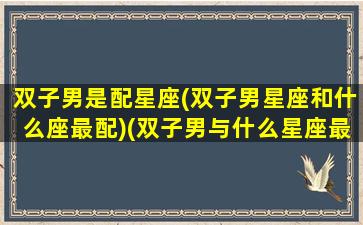 双子男是配星座(双子男星座和什么座最配)(双子男与什么星座最